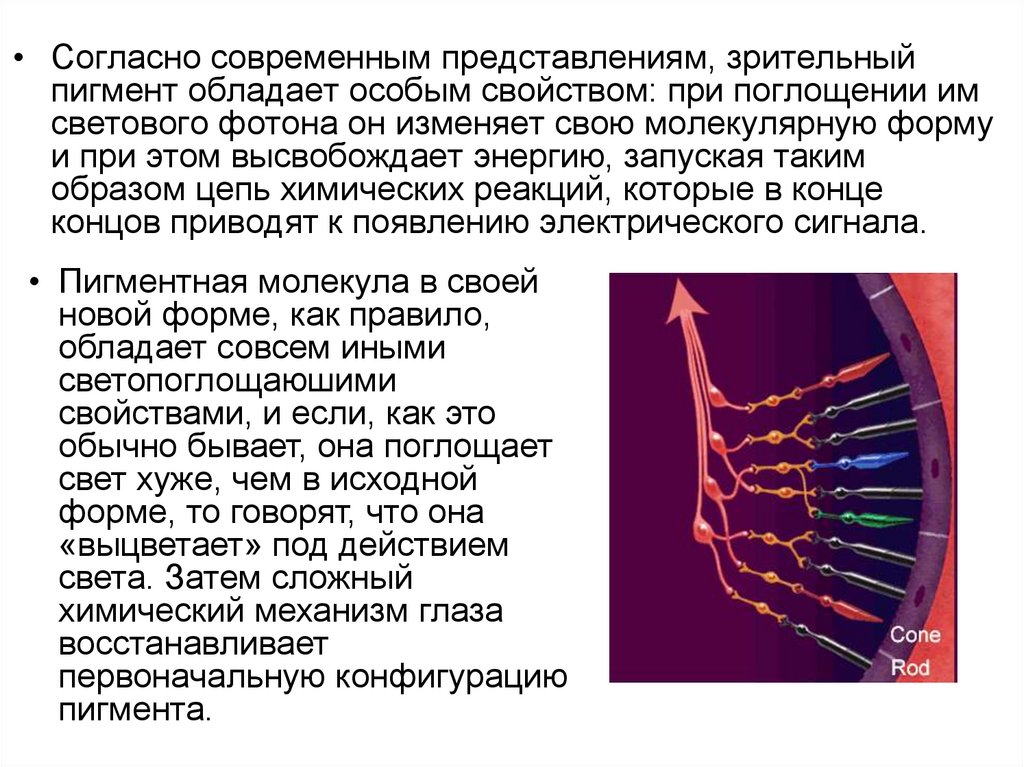 • Согласно современным представлениям, зрительный пигмент обладает особым свойством: при поглощении им светового фотона он изменяет свою молекулярную форму и при этом высвобождает энергию, запуская таким образом цепь химических реакций, которые в конце концов приводят к появлению электрического сигнала.

• Пигментная молекула в своей новой форме, как правило, обладает совсем иными светопоглощаюшими свойствами, и если, как это обычно бывает, она поглощает свет хуже, чем в исходной форме, то говорят, что она «выцветает» под действием света. Затем сложный химический механизм глаза восстанавливает первоначальную конфигурацию пигмента.

Cone
Rod